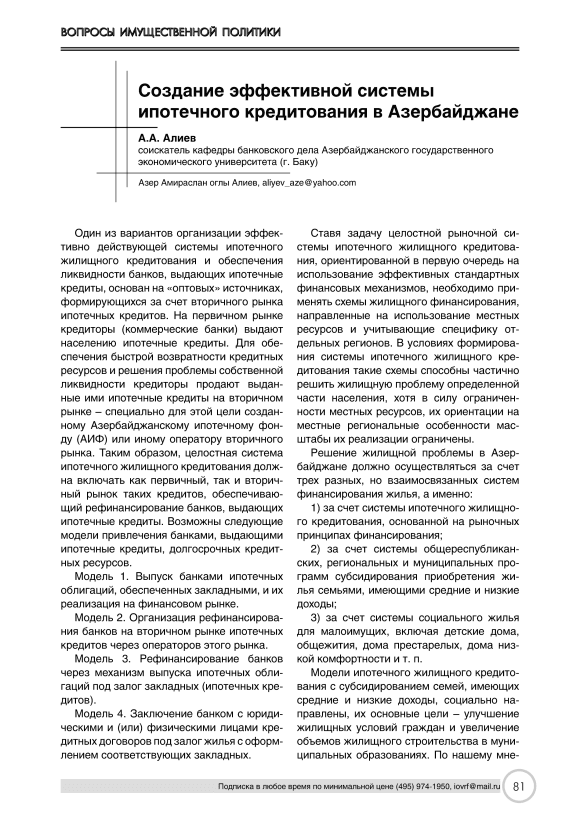 ВОПРОСЫ ИМУЩЕСТВЕННОЙ ПОЛИТИКИ

Создание эффективной системы ипотечного кредитования в Азербайджане

А.А. Алиев
соискатель кафедры банковского дела Азербайджанского государственного экономического университета (г. Баку)

Азер Амираслан оглы Алиев, aliyev_aze@yahoo.com

Один из вариантов организации эффективно действующей системы ипотечного жилищного кредитования и обеспечения ликвидности банков, выдающих ипотечные кредиты, основан на «оптовых» источниках, формирующихся за счет вторичного рынка ипотечных кредитов. На первичном рынке кредиторы (коммерческие банки) выдают населению ипотечные кредиты. Для обеспечения быстрой возвратности кредитных ресурсов и решения проблемы собственной ликвидности кредиторы продают выданные ими ипотечные кредиты на вторичном рынке – специально для этой цели созданному Азербайджанскому ипотечному фонду (АИФ) или иному оператору вторичного рынка. Таким образом, целостная система ипотечного жилищного кредитования должна включать как первичный, так и вторичный рынок таких кредитов, обеспечивающий рефинансирование банков, выдающих ипотечные кредиты. Возможны следующие модели привлечения банками, выдающими ипотечные кредиты, долгосрочных кредитных ресурсов.

Модель 1. Выпуск банками ипотечных облигаций, обеспеченных закладными, и их реализация на финансовом рынке.

Модель 2. Организация рефинансирования банков на вторичном рынке ипотечных кредитов через операторов этого рынка.

Модель 3. Рефинансирование банков через механизм выпуска ипотечных облигаций под залог закладных (ипотечных кредитов).

Модель 4. Заключение банком с юридическими и (или) физическими лицами кредитных договоров под залог жилья с оформлением соответствующих закладных.

Ставя задачу целостной рыночной системы ипотечного жилищного кредитования, ориентированной в первую очередь на использование эффективных стандартных финансовых механизмов, необходимо применять схемы жилищного финансирования, направленные на использование местных ресурсов и учитывающие специфику отдельных регионов. В условиях формирования системы ипотечного жилищного кредитования такие схемы способны частично решить жилищную проблему определенной части населения, хотя в силу ограниченности местных ресурсов, их ориентации на местные региональные особенности масштабы их реализации ограничены.

Решение жилищной проблемы в Азербайджане должно осуществляться за счет трех разных, но взаимосвязанных систем финансирования жилья, а именно:

1) за счет системы ипотечного жилищного кредитования, основанной на рыночных принципах финансирования;

2) за счет системы общереспубликанских, региональных и муниципальных программ субсидирования приобретения жилья семьями, имеющими средние и низкие доходы;

3) за счет системы социального жилья для малоимущих, включая детские дома, общежития, дома престарелых, дома низкой комфортности и т. п.

Модели ипотечного жилищного кредитования с субсидированием семей, имеющих средние и низкие доходы, социально направлены, их основные цели – улучшение жилищных условий граждан и увеличение объемов жилищного строительства в муниципальных образованиях. По нашему мне-

Подписка в любое время по минимальной цене (495) 974-1950, iovrf@mail.ru 81